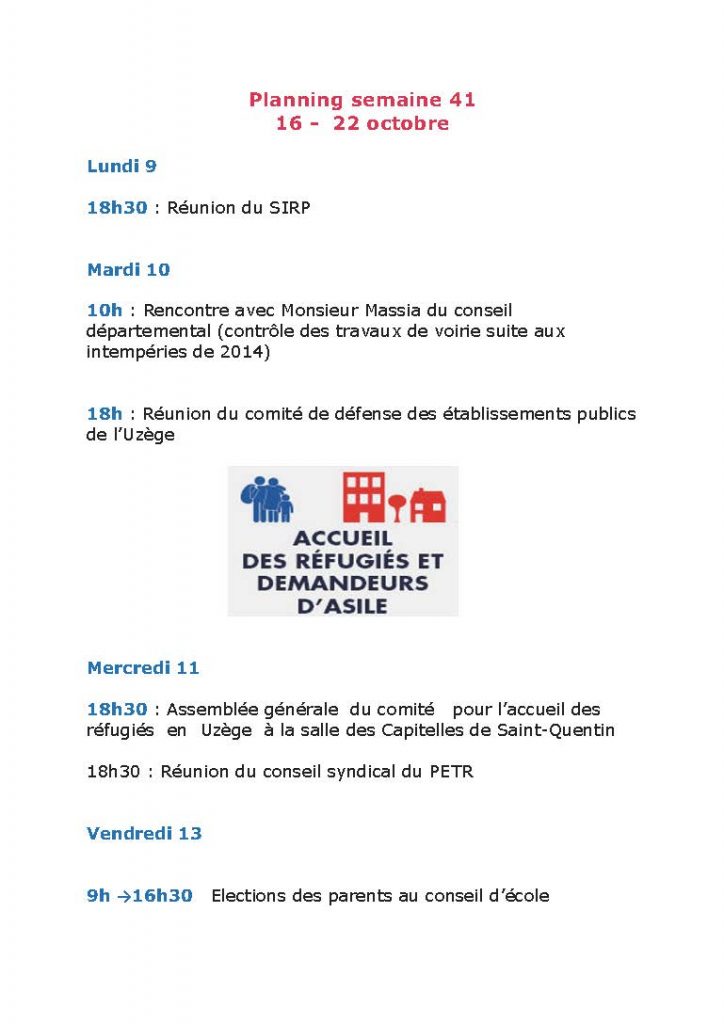 Planning semaine 41
16 - 22 octobre

Lundi 9

18h30 : Réunion du SIRP

Mardi 10

10h : Rencontre avec Monsieur Massia du conseil départemental (contrôle des travaux de voirie suite aux intempéries de 2014)

18h : Réunion du comité de défense des établissements publics de l'Uzège

ACCUEIL DES RÉFUGIÉS ET DEMANDEURS D'ASILE

Mercredi 11

18h30 : Assemblée générale du comité pour l'accueil des réfugiés en Uzège à la salle des Capitelles de Saint-Quentin

18h30 : Réunion du conseil syndical du PETR

Vendredi 13

9h →16h30 Elections des parents au conseil d'école